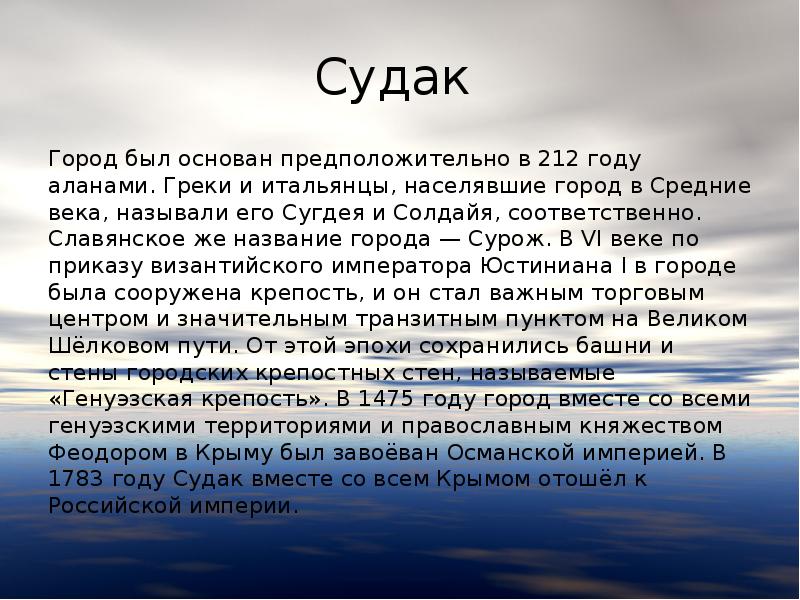 Судак

Город был основан предположительно в 212 году аланами. Греки и итальянцы, населявшие город в Средние века, называли его Сугдея и Солдайя, соответственно. Славянское же название города — Сурож. В VI веке по приказу византийского императора Юстиниана I в городе была сооружена крепость, и он стал важным торговым центром и значительным транзитным пунктом на Великом Шёлковом пути. От этой эпохи сохранились башни и стены городских крепостных стен, называемые «Генуэзская крепость». В 1475 году город вместе со всеми генуэзскими территориями и православным княжеством Феодором в Крыму был завоёван Османской империей. В 1783 году Судак вместе со всем Крымом отошёл к Российской империи.